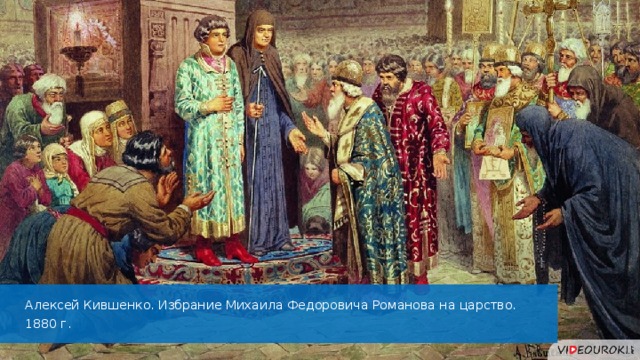 Алексей Кившенко. Избрание Михаила Федоровича Романова на царство. 1880 г.

VIDEOUROKI